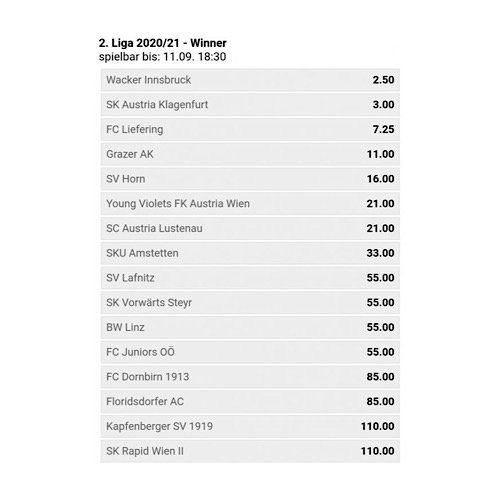 2. Liga 2020/21 - Winner
spielbar bis: 11.09. 18:30

| | |
|---|---|
| Wacker Innsbruck | 2.50 |
| SK Austria Klagenfurt | 3.00 |
| FC Liefering | 7.25 |
| Grazer AK | 11.00 |
| SV Horn | 16.00 |
| Young Violets FK Austria Wien | 21.00 |
| SC Austria Lustenau | 21.00 |
| SKU Amstetten | 33.00 |
| SV Lafnitz | 55.00 |
| SK Vorwärts Steyr | 55.00 |
| BW Linz | 55.00 |
| FC Juniors OÖ | 55.00 |
| FC Dornbirn 1913 | 85.00 |
| Floridsdorfer AC | 85.00 |
| Kapfenberger SV 1919 | 110.00 |
| SK Rapid Wien II | 110.00 |